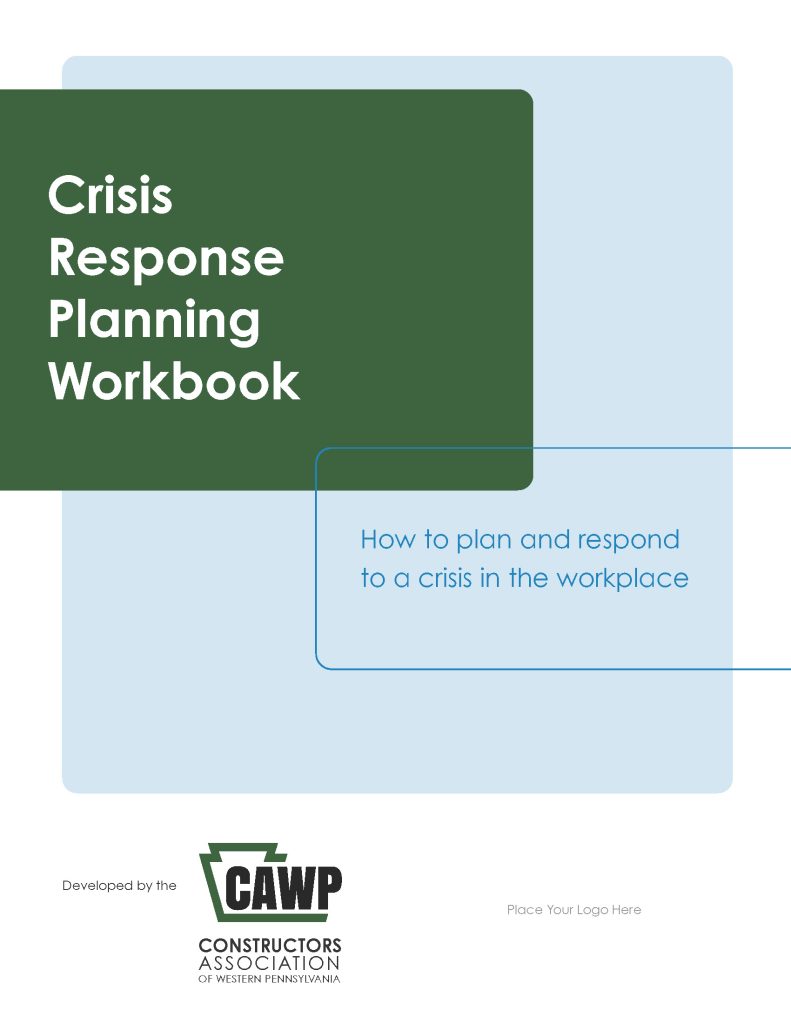 Crisis Response Planning Workbook

How to plan and respond to a crisis in the workplace

Developed by the

CAWP

CONSTRUCTORS
ASSOCIATION
OF WESTERN PENNSYLVANIA

Place Your Logo Here